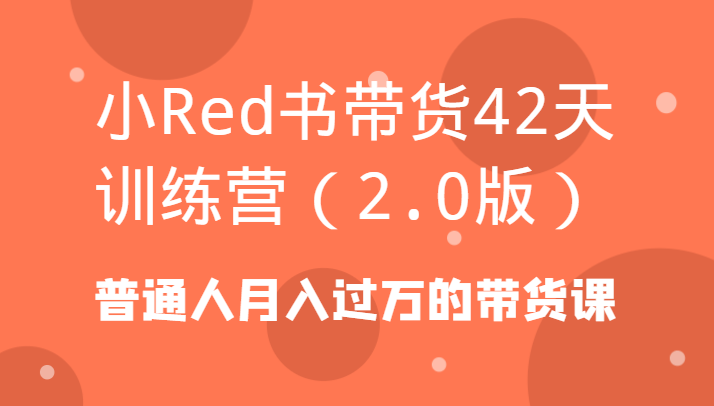 小Red书带货42天训练营（2.0版）

普通人月入过万的带货课